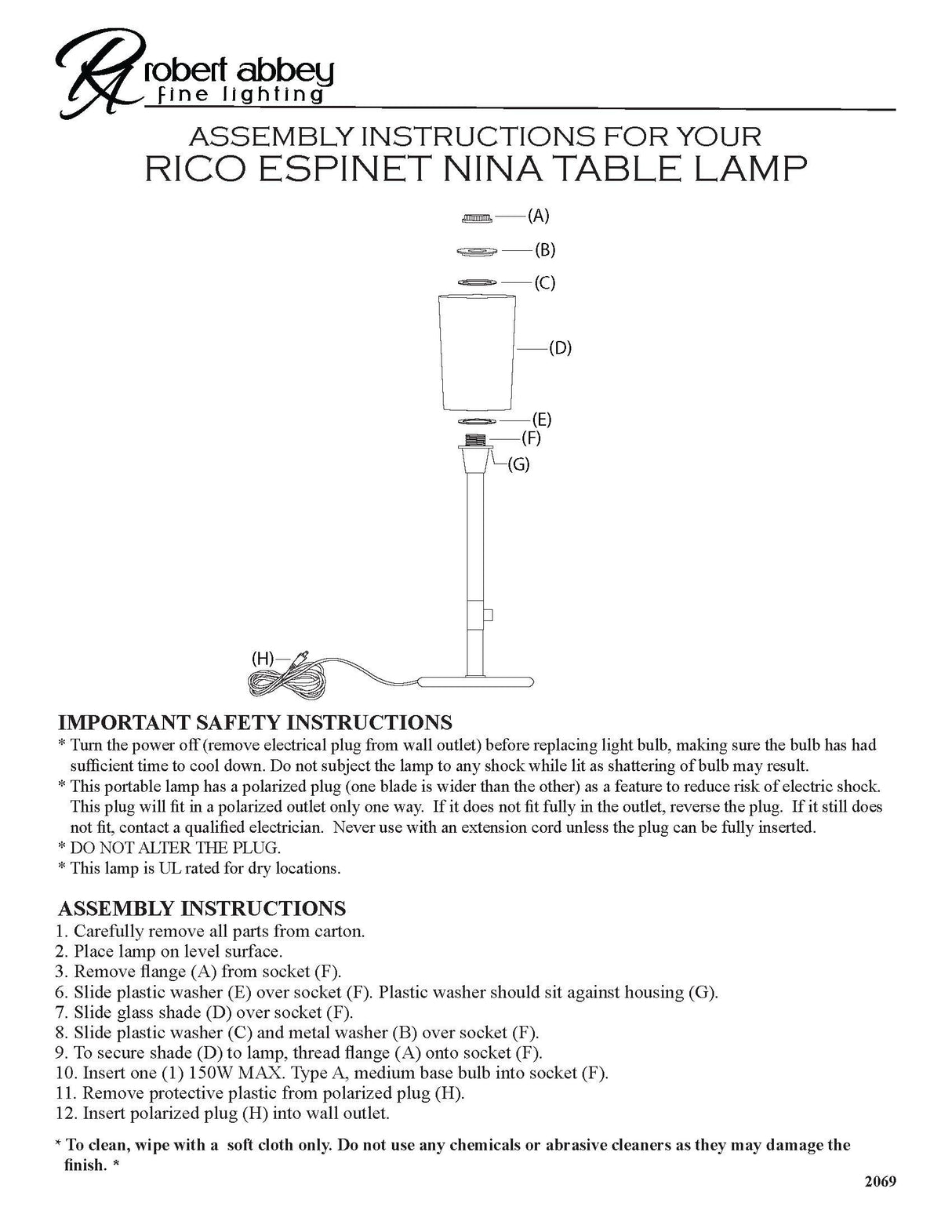 RA robert abbey
fine lighting

ASSEMBLY INSTRUCTIONS FOR YOUR
RICO ESPINET NINA TABLE LAMP

(A)
(B)
(C)
(D)
(E)
(F)
(G)
(H)

IMPORTANT SAFETY INSTRUCTIONS
* Turn the power off (remove electrical plug from wall outlet) before replacing light bulb, making sure the bulb has had sufficient time to cool down. Do not subject the lamp to any shock while lit as shattering of bulb may result.
* This portable lamp has a polarized plug (one blade is wider than the other) as a feature to reduce risk of electric shock. This plug will fit in a polarized outlet only one way. If it does not fit fully in the outlet, reverse the plug. If it still does not fit, contact a qualified electrician. Never use with an extension cord unless the plug can be fully inserted.
* DO NOT ALTER THE PLUG.
* This lamp is UL rated for dry locations.

ASSEMBLY INSTRUCTIONS
1. Carefully remove all parts from carton.
2. Place lamp on level surface.
3. Remove flange (A) from socket (F).
6. Slide plastic washer (E) over socket (F). Plastic washer should sit against housing (G).
7. Slide glass shade (D) over socket (F).
8. Slide plastic washer (C) and metal washer (B) over socket (F).
9. To secure shade (D) to lamp, thread flange (A) onto socket (F).
10. Insert one (1) 150W MAX. Type A, medium base bulb into socket (F).
11. Remove protective plastic from polarized plug (H).
12. Insert polarized plug (H) into wall outlet.

* To clean, wipe with a soft cloth only. Do not use any chemicals or abrasive cleaners as they may damage the finish. *

2069